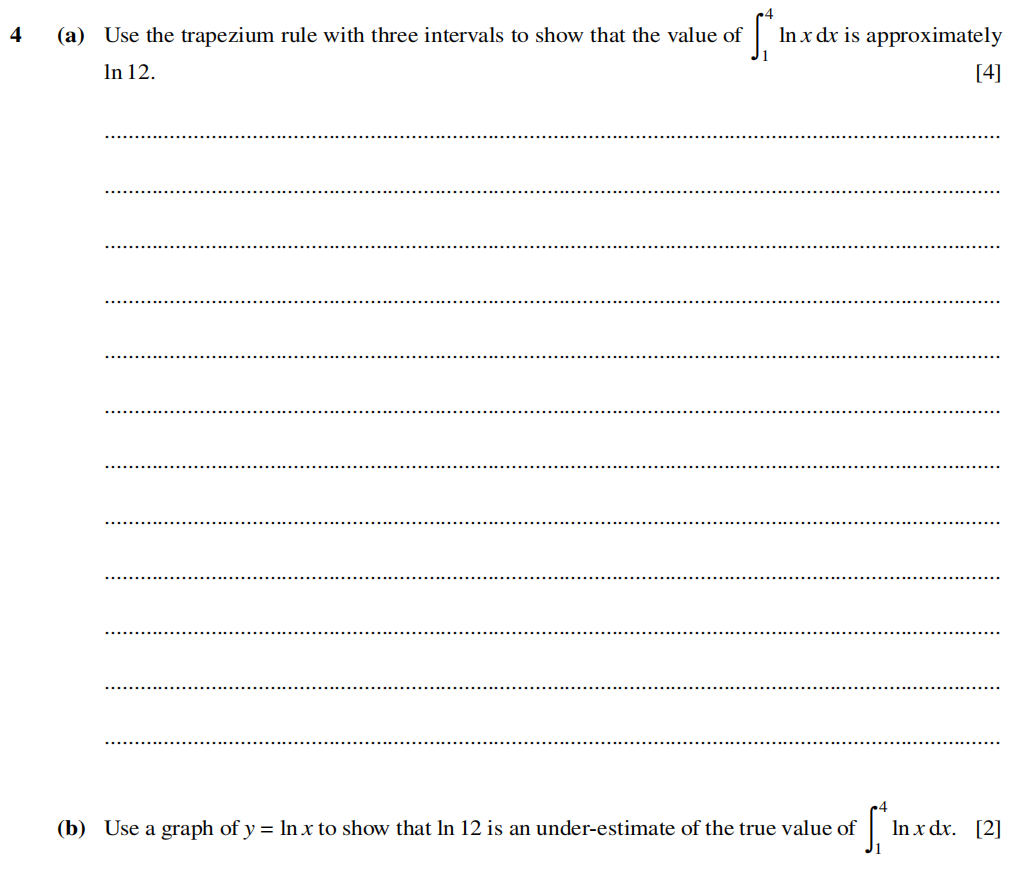 4 (a) Use the trapezium rule with three intervals to show that the value of $\int_1^4 \ln x \, dx$ is approximately $\ln 12$. [4]

(b) Use a graph of $y = \ln x$ to show that $\ln 12$ is an under-estimate of the true value of $\int_1^4 \ln x \, dx$. [2]